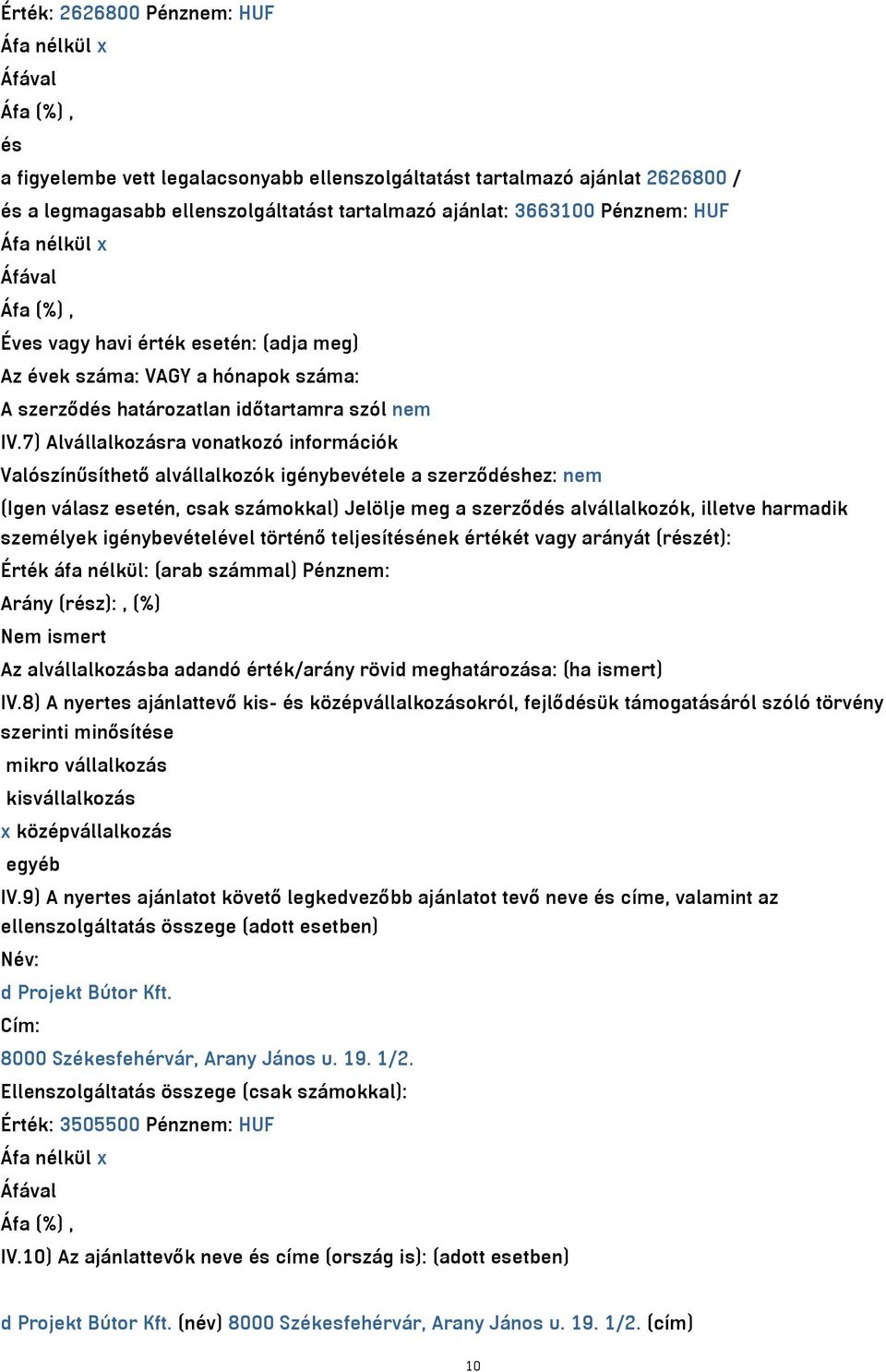 Érték: 2626800 Pénznem: HUF
Áfa nélkül x
Áfával
Áfa (%) ,
és
a figyelembe vett legalacsonyabb ellenszolgáltatást tartalmazó ajánlat 2626800 /
és a legmagasabb ellenszolgáltatást tartalmazó ajánlat: 3663100 Pénznem: HUF
Áfa nélkül x
Áfával
Áfa (%) ,
Éves vagy havi érték esetén: (adja meg)
Az évek száma: VAGY a hónapok száma:
A szerződés határozatlan időtartamra szól nem
IV.7) Alvállalkozásra vonatkozó információk
Valószínűsíthető alvállalkozók igénybevétele a szerződéshez: nem
(Igen válasz esetén, csak számokkal) Jelölje meg a szerződés alvállalkozók, illetve harmadik személyek igénybevételével történő teljesítésének értékét vagy arányát (részét):
Érték áfa nélkül: (arab számmal) Pénznem:
Arány (rész): , (%)
Nem ismert
Az alvállalkozásba adandó érték/arány rövid meghatározása: (ha ismert)
IV.8) A nyertes ajánlattevő kis- és középvállalkozásokról, fejlődésük támogatásáról szóló törvény szerinti minősítése
mikro vállalkozás
kisvállalkozás
x középvállalkozás
egyéb
IV.9) A nyertes ajánlatot követő legkedvezőbb ajánlatot tevő neve és címe, valamint az ellenszolgáltatás összege (adott esetben)
Név:
d Projekt Bútor Kft.
Cím:
8000 Székesfehérvár, Arany János u. 19. 1/2.
Ellenszolgáltatás összege (csak számokkal):
Érték: 3505500 Pénznem: HUF
Áfa nélkül x
Áfával
Áfa (%) ,
IV.10) Az ajánlattevők neve és címe (ország is): (adott esetben)

d Projekt Bútor Kft. (név) 8000 Székesfehérvár, Arany János u. 19. 1/2. (cím)

10